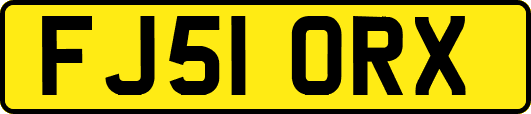 FJ51 ORX